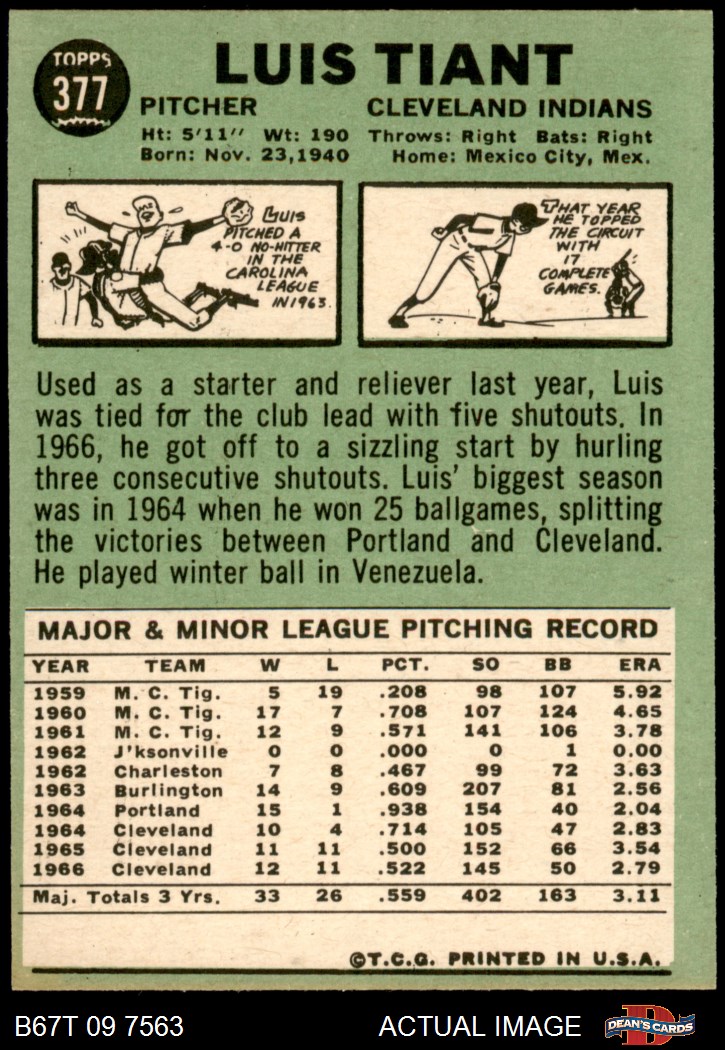 TOPPS 377

LUIS TIANT

PITCHER CLEVELAND INDIANS

Ht: 5'11" Wt: 190 Throws: Right Bats: Right
Born: Nov. 23,1940 Home: Mexico City, Mex.

LUIS PITCHED A 4-0 NO-HITTER IN THE CAROLINA LEAGUE IN 1963.

THAT YEAR HE TOPPED THE CIRCUIT WITH 17 COMPLETE GAMES.

Used as a starter and reliever last year, Luis was tied for the club lead with five shutouts. In 1966, he got off to a sizzling start by hurling three consecutive shutouts. Luis' biggest season was in 1964 when he won 25 ballgames, splitting the victories between Portland and Cleveland. He played winter ball in Venezuela.

MAJOR & MINOR LEAGUE PITCHING RECORD

| YEAR | TEAM | W | L | PCT. | SO | BB | ERA |
|---|---|---|---|---|---|---|---|
| 1959 | M. C. Tig. | 5 | 19 | .208 | 98 | 107 | 5.92 |
| 1960 | M. C. Tig. | 17 | 7 | .708 | 107 | 124 | 4.65 |
| 1961 | M. C. Tig. | 12 | 9 | .571 | 141 | 106 | 3.78 |
| 1962 | J'ksonville | 0 | 0 | .000 | 0 | 1 | 0.00 |
| 1962 | Charleston | 7 | 8 | .467 | 99 | 72 | 3.63 |
| 1963 | Burlington | 14 | 9 | .609 | 207 | 81 | 2.56 |
| 1964 | Portland | 15 | 1 | .938 | 154 | 40 | 2.04 |
| 1964 | Cleveland | 10 | 4 | .714 | 105 | 47 | 2.83 |
| 1965 | Cleveland | 11 | 11 | .500 | 152 | 66 | 3.54 |
| 1966 | Cleveland | 12 | 11 | .522 | 145 | 50 | 2.79 |
| Maj. Totals 3 Yrs. | | 33 | 26 | .559 | 402 | 163 | 3.11 |

©T.C.G. PRINTED IN U.S.A.

B67T 09 7563 ACTUAL IMAGE DEAN'S CARDS